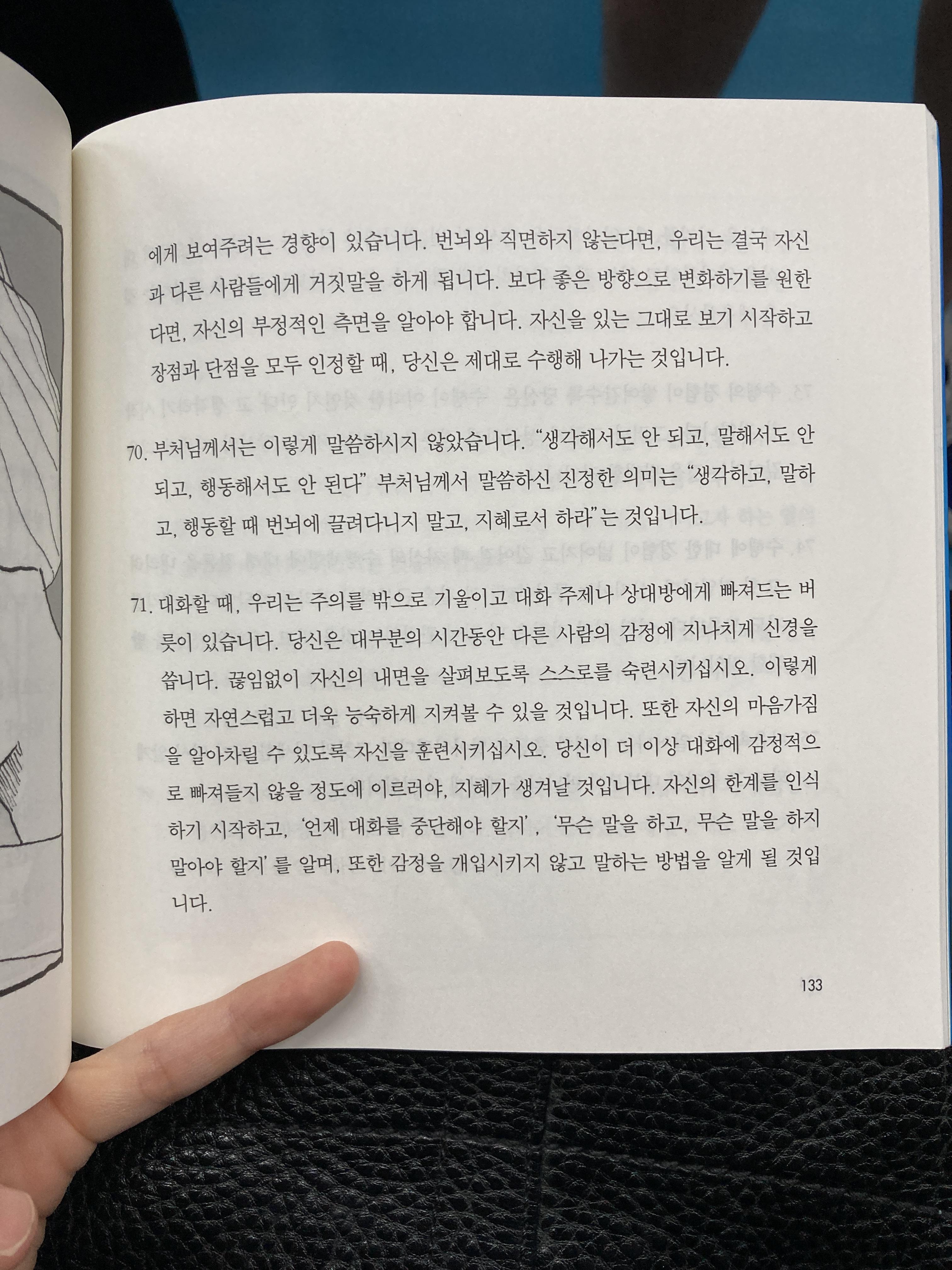 에게 보여주려는 경향이 있습니다. 번뇌와 직면하지 않는다면, 우리는 결국 자신과 다른 사람들에게 거짓말을 하게 됩니다. 보다 좋은 방향으로 변화하기를 원한다면, 자신의 부정적인 측면을 알아야 합니다. 자신을 있는 그대로 보기 시작하고 장점과 단점을 모두 인정할 때, 당신은 제대로 수행해 나가는 것입니다.

70. 부처님께서는 이렇게 말씀하시지 않았습니다. "생각해서도 안 되고, 말해서도 안 되고, 행동해서도 안 된다" 부처님께서 말씀하신 진정한 의미는 "생각하고, 말하고, 행동할 때 번뇌에 끌려다니지 말고, 지혜로서 하라"는 것입니다.

71. 대화할 때, 우리는 주의를 밖으로 기울이고 대화 주제나 상대방에게 빠져드는 버릇이 있습니다. 당신은 대부분의 시간동안 다른 사람의 감정에 지나치게 신경을 씁니다. 끊임없이 자신의 내면을 살펴보도록 스스로를 숙련시키십시오. 이렇게 하면 자연스럽고 더욱 능숙하게 지켜볼 수 있을 것입니다. 또한 자신의 마음가짐을 알아차릴 수 있도록 자신을 훈련시키십시오. 당신이 더 이상 대화에 감정적으로 빠져들지 않을 정도에 이르러야, 지혜가 생겨날 것입니다. 자신의 한계를 인식하기 시작하고, '언제 대화를 중단해야 할지', '무슨 말을 하고, 무슨 말을 하지 말아야 할지'를 알며, 또한 감정을 개입시키지 않고 말하는 방법을 알게 될 것입니다.

133